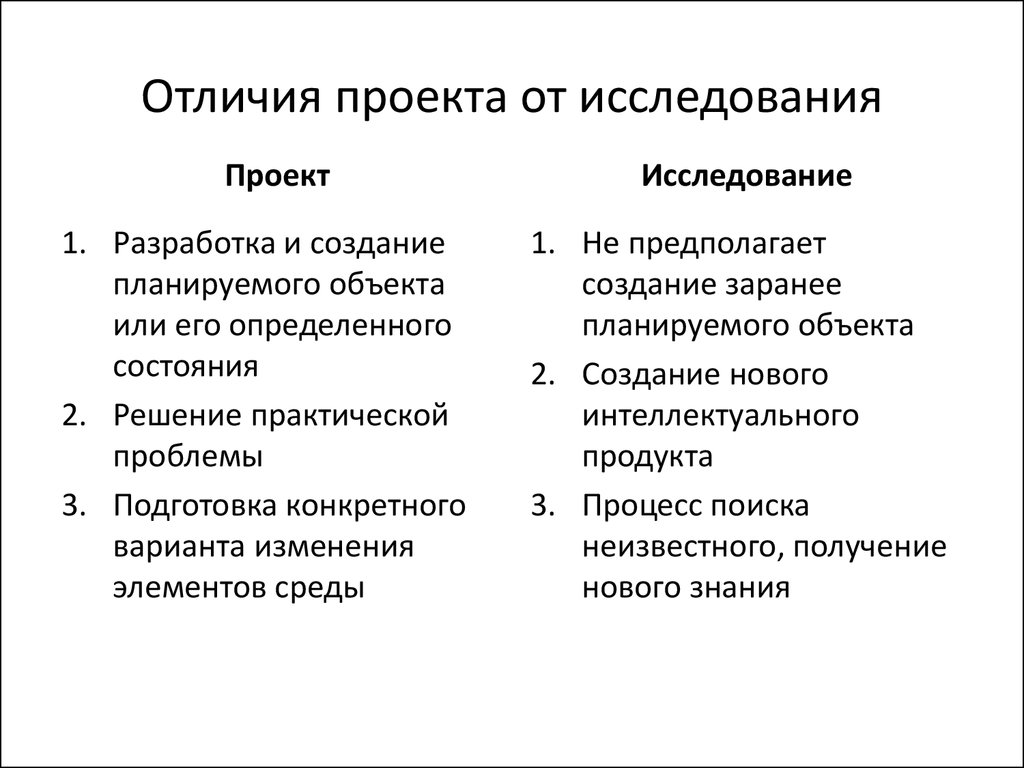 Отличия проекта от исследования

Проект

1. Разработка и создание планируемого объекта или его определенного состояния
2. Решение практической проблемы
3. Подготовка конкретного варианта изменения элементов среды

Исследование

1. Не предполагает создание заранее планируемого объекта
2. Создание нового интеллектуального продукта
3. Процесс поиска неизвестного, получение нового знания